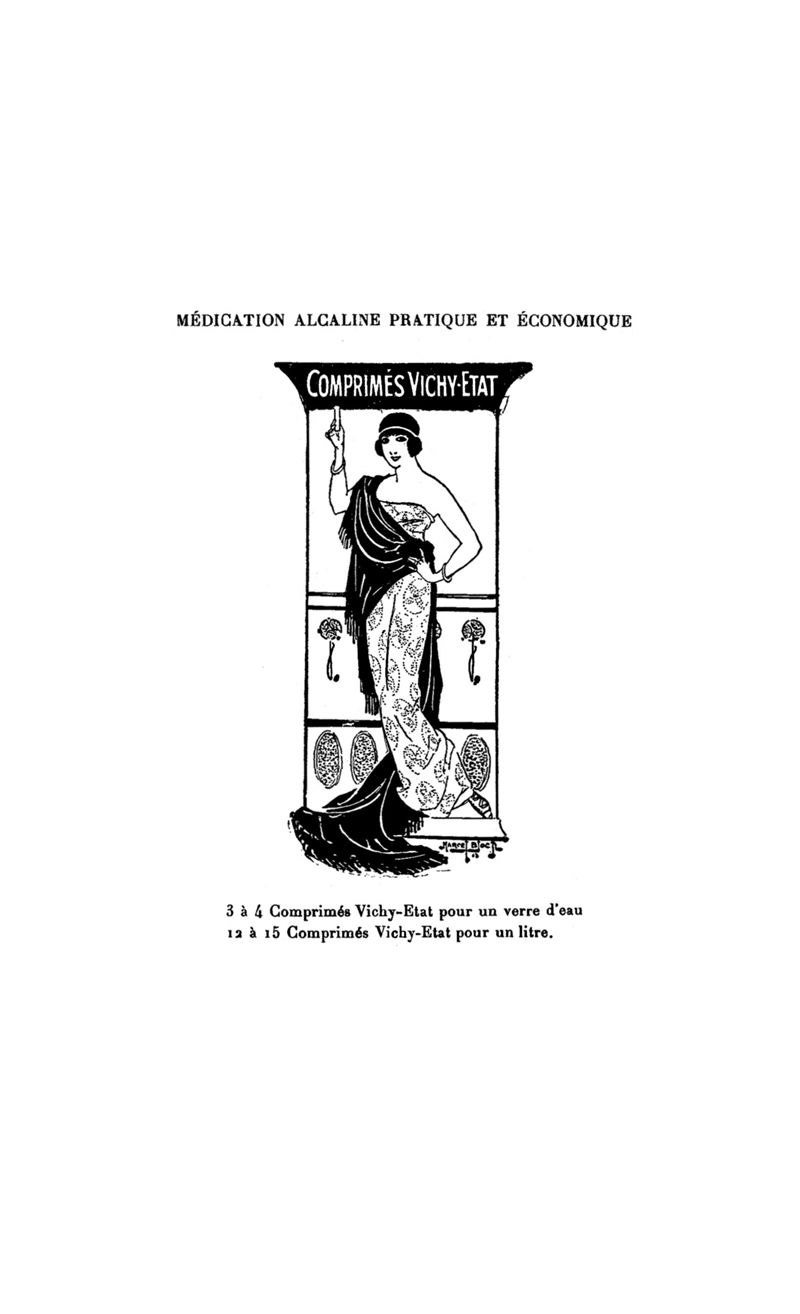 MÉDICATION ALCALINE PRATIQUE ET ÉCONOMIQUE

COMPRIMÉS VICHY-ETAT

MARCEL BLOCH

3 à 4 Comprimés Vichy-Etat pour un verre d'eau
12 à 15 Comprimés Vichy-Etat pour un litre.